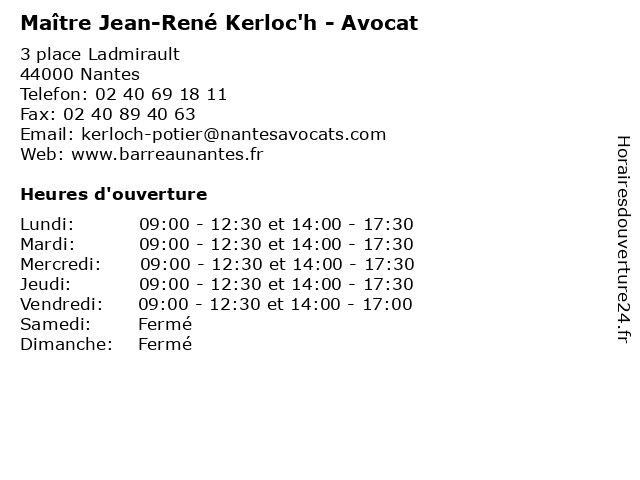 Maître Jean-René Kerloc'h - Avocat

3 place Ladmirault
44000 Nantes
Telefon: 02 40 69 18 11
Fax: 02 40 89 40 63
Email: kerloch-potier@nantesavocats.com
Web: www.barreaunantes.fr

Heures d'ouverture

| | |
|---|---|
| Lundi: | 09:00 - 12:30 et 14:00 - 17:30 |
| Mardi: | 09:00 - 12:30 et 14:00 - 17:30 |
| Mercredi: | 09:00 - 12:30 et 14:00 - 17:30 |
| Jeudi: | 09:00 - 12:30 et 14:00 - 17:30 |
| Vendredi: | 09:00 - 12:30 et 14:00 - 17:00 |
| Samedi: | Fermé |
| Dimanche: | Fermé |

Horairesdouverture24.fr